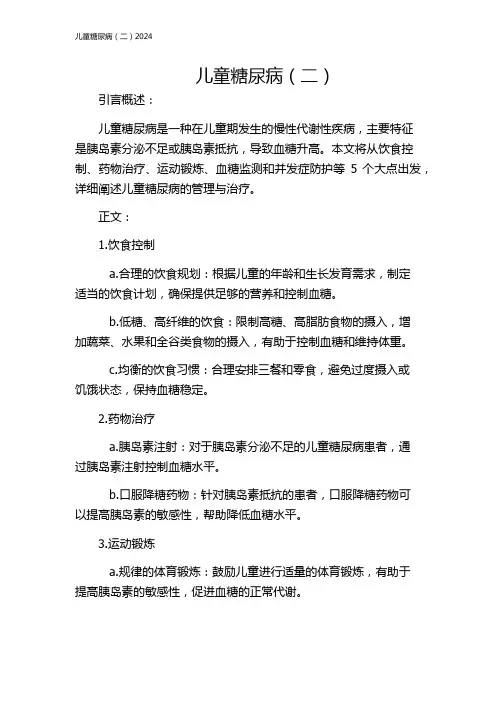 儿童糖尿病（二）2024

儿童糖尿病（二）

引言概述：

儿童糖尿病是一种在儿童期发生的慢性代谢性疾病，主要特征是胰岛素分泌不足或胰岛素抵抗，导致血糖升高。本文将从饮食控制、药物治疗、运动锻炼、血糖监测和并发症防护等 5 个大点出发，详细阐述儿童糖尿病的管理与治疗。

正文：

1.饮食控制

a.合理的饮食规划：根据儿童的年龄和生长发育需求，制定适当的饮食计划，确保提供足够的营养和控制血糖。

b.低糖、高纤维的饮食：限制高糖、高脂肪食物的摄入，增加蔬菜、水果和全谷类食物的摄入，有助于控制血糖和维持体重。

c.均衡的饮食习惯：合理安排三餐和零食，避免过度摄入或饥饿状态，保持血糖稳定。

2.药物治疗

a.胰岛素注射：对于胰岛素分泌不足的儿童糖尿病患者，通过胰岛素注射控制血糖水平。

b.口服降糖药物：针对胰岛素抵抗的患者，口服降糖药物可以提高胰岛素的敏感性，帮助降低血糖水平。

3.运动锻炼

a.规律的体育锻炼：鼓励儿童进行适量的体育锻炼，有助于提高胰岛素的敏感性，促进血糖的正常代谢。